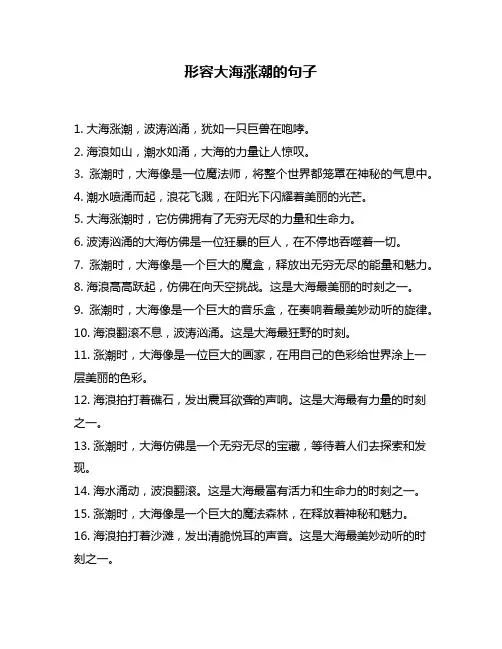 形容大海涨潮的句子

1. 大海涨潮，波涛汹涌，犹如一只巨兽在咆哮。

2. 海浪如山，潮水如涌，大海的力量让人惊叹。

3. 涨潮时，大海像是一位魔法师，将整个世界都笼罩在神秘的气息中。

4. 潮水喷涌而起，浪花飞溅，在阳光下闪耀着美丽的光芒。

5. 大海涨潮时，它仿佛拥有了无穷无尽的力量和生命力。

6. 波涛汹涌的大海仿佛是一位狂暴的巨人，在不停地吞噬着一切。

7. 涨潮时，大海像是一个巨大的魔盒，释放出无穷无尽的能量和魅力。

8. 海浪高高跃起，仿佛在向天空挑战。这是大海最美丽的时刻之一。

9. 涨潮时，大海像是一个巨大的音乐盒，在奏响着最美妙动听的旋律。

10. 海浪翻滚不息，波涛汹涌。这是大海最狂野的时刻。

11. 涨潮时，大海像是一位巨大的画家，在用自己的色彩给世界涂上一层美丽的色彩。

12. 海浪拍打着礁石，发出震耳欲聋的声响。这是大海最有力量的时刻之一。

13. 涨潮时，大海仿佛是一个无穷无尽的宝藏，等待着人们去探索和发现。

14. 海水涌动，波浪翻滚。这是大海最富有活力和生命力的时刻之一。

15. 涨潮时，大海像是一个巨大的魔法森林，在释放着神秘和魅力。

16. 海浪拍打着沙滩，发出清脆悦耳的声音。这是大海最美妙动听的时刻之一。